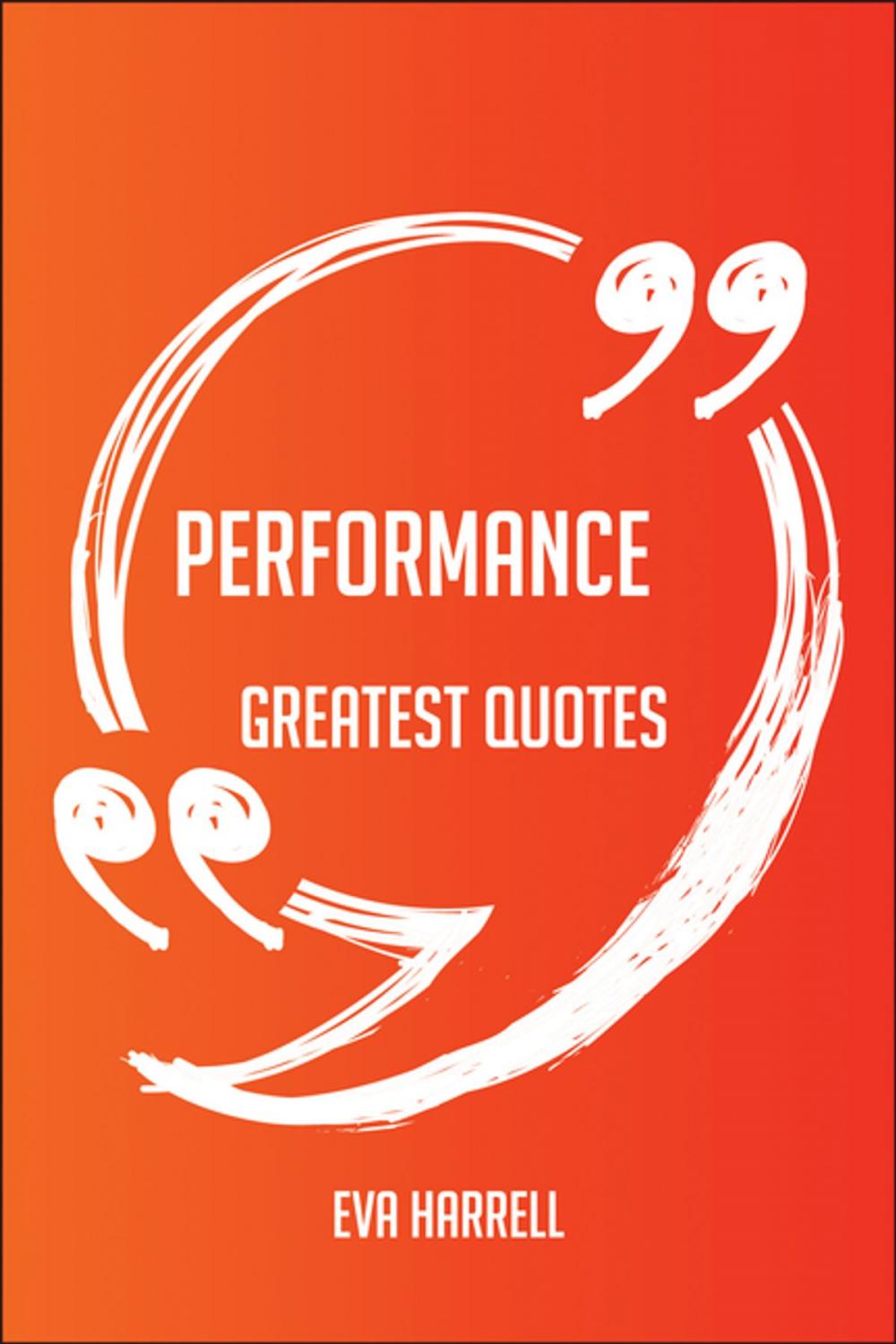 PERFORMANCE

GREATEST QUOTES

EVA HARRELL